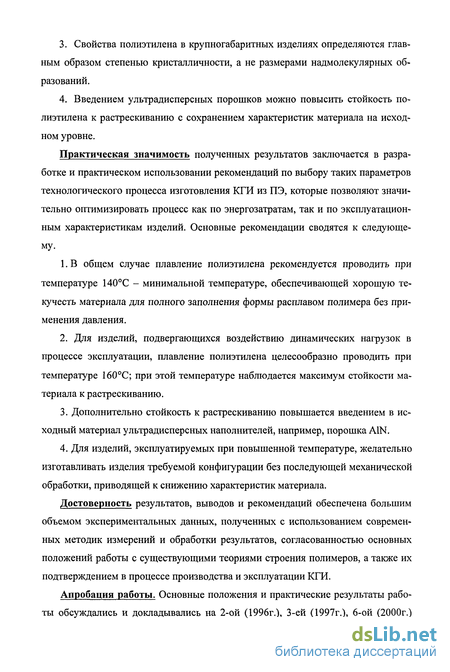 3. Свойства полиэтилена в крупногабаритных изделиях определяются главным образом степенью кристалличности, а не размерами надмолекулярных образований.

4. Введением ультрадисперсных порошков можно повысить стойкость полиэтилена к растрескиванию с сохранением характеристик материала на исходном уровне.

Практическая значимость полученных результатов заключается в разработке и практическом использовании рекомендаций по выбору таких параметров технологического процесса изготовления КГИ из ПЭ, которые позволяют значительно оптимизировать процесс как по энергозатратам, так и по эксплуатационным характеристикам изделий. Основные рекомендации сводятся к следующему.

1. В общем случае плавление полиэтилена рекомендуется проводить при температуре 140°С – минимальной температуре, обеспечивающей хорошую текучесть материала для полного заполнения формы расплавом полимера без применения давления.

2. Для изделий, подвергающихся воздействию динамических нагрузок в процессе эксплуатации, плавление полиэтилена целесообразно проводить при температуре 160°С; при этой температуре наблюдается максимум стойкости материала к растрескиванию.

3. Дополнительно стойкость к растрескиванию повышается введением в исходный материал ультрадисперсных наполнителей, например, порошка AlN.

4. Для изделий, эксплуатируемых при повышенной температуре, желательно изготавливать изделия требуемой конфигурации без последующей механической обработки, приводящей к снижению характеристик материала.

Достоверность результатов, выводов и рекомендаций обеспечена большим объемом экспериментальных данных, полученных с использованием современных методик измерений и обработки результатов, согласованностью основных положений работы с существующими теориями строения полимеров, а также их подтверждением в процессе производства и эксплуатации КГИ.

Апробация работы. Основные положения и практические результаты работы обсуждались и докладывались на 2-ой (1996г.), 3-ей (1997г.), 6-ой (2000г.)

dsLib.net
библиотека диссертаций